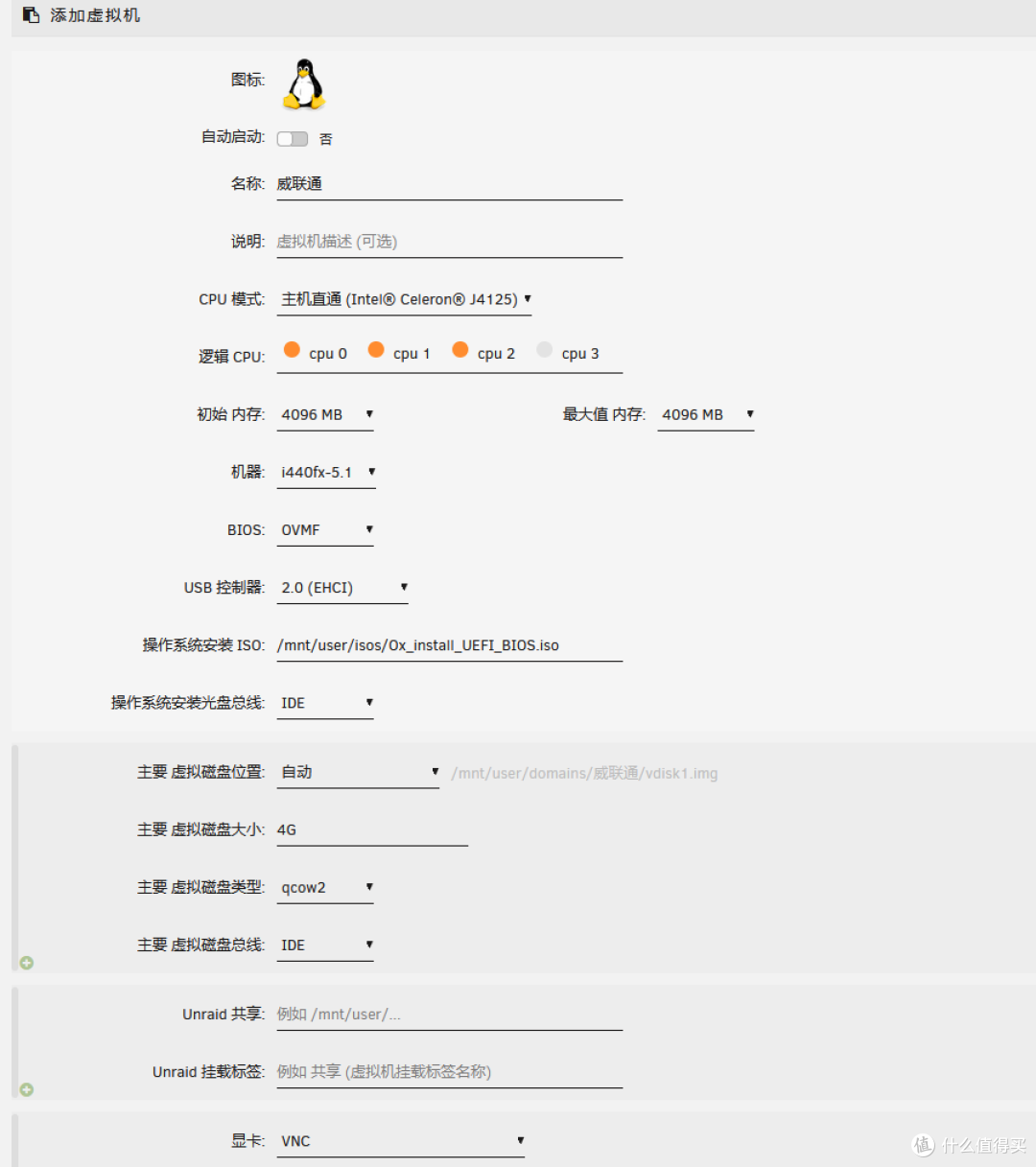 添加虚拟机

图标:

自动启动: 否

名称: 威联通

说明: 虚拟机描述 (可选)

CPU 模式: 主机直通 (Intel® Celeron® J4125)

逻辑 CPU: cpu 0 cpu 1 cpu 2 cpu 3

初始 内存: 4096 MB 最大值 内存: 4096 MB

机器: i440fx-5.1

BIOS: OVMF

USB 控制器: 2.0 (EHCI)

操作系统安装 ISO: /mnt/user/isos/Ox_install_UEFI_BIOS.iso

操作系统安装光盘总线: IDE

主要 虚拟磁盘位置: 自动 /mnt/user/domains/威联通/vdisk1.img

主要 虚拟磁盘大小: 4G

主要 虚拟磁盘类型: qcow2

主要 虚拟磁盘总线: IDE

Unraid 共享: 例如 /mnt/user/...

Unraid 挂载标签: 例如 共享 (虚拟机挂载标签名称)

显卡: VNC

值 什么值得买